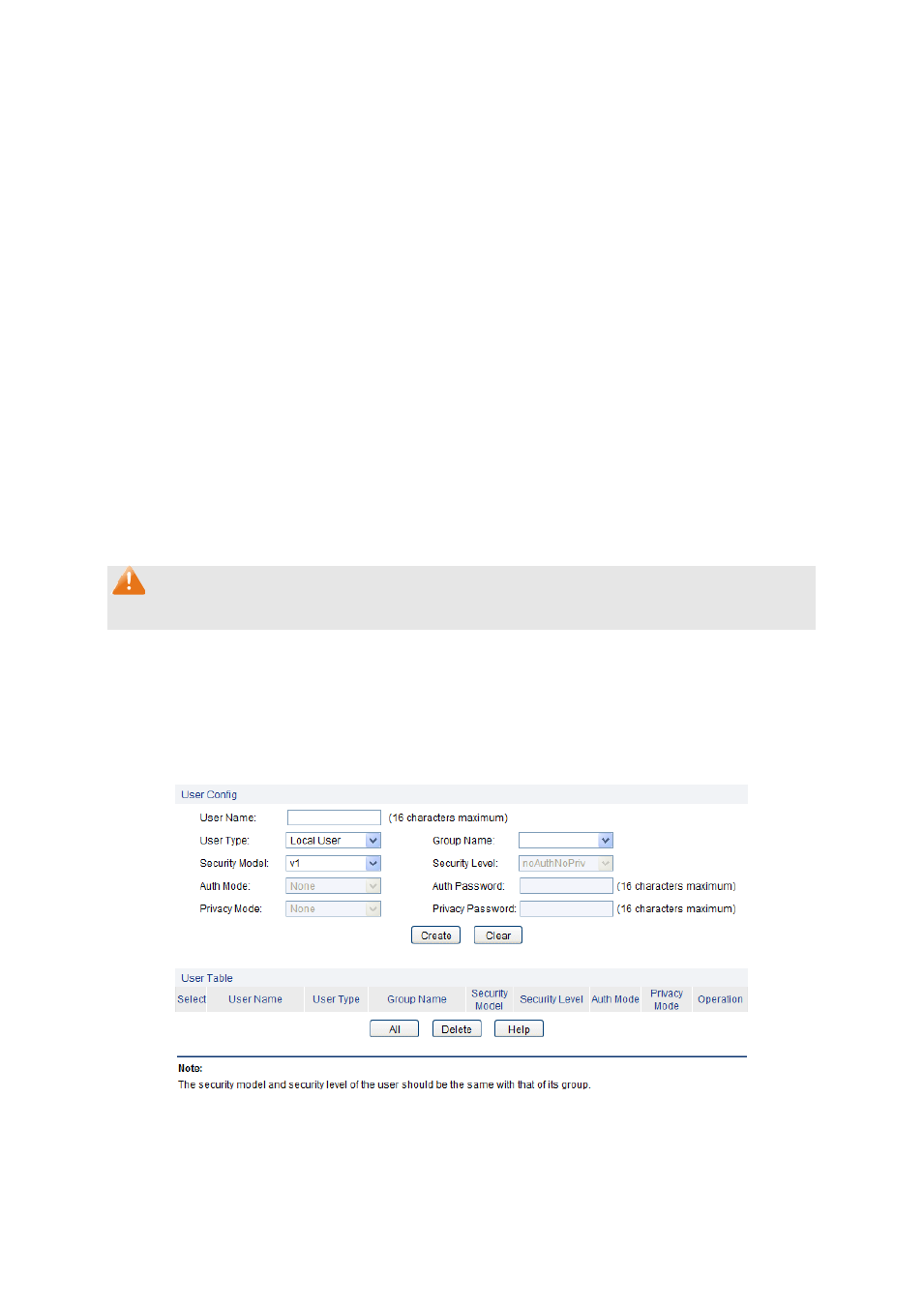 User Config

User Name: (16 characters maximum)

User Type: Local User

Group Name:

Security Model: v1

Security Level: noAuthNoPriv

Auth Mode: None

Auth Password: (16 characters maximum)

Privacy Mode: None

Privacy Password: (16 characters maximum)

Create Clear

User Table

| Select | User Name | User Type | Group Name | Security Model | Security Level | Auth Mode | Privacy Mode | Operation |
|---|---|---|---|---|---|---|---|---|

All Delete Help

Note:
The security model and security level of the user should be the same with that of its group.